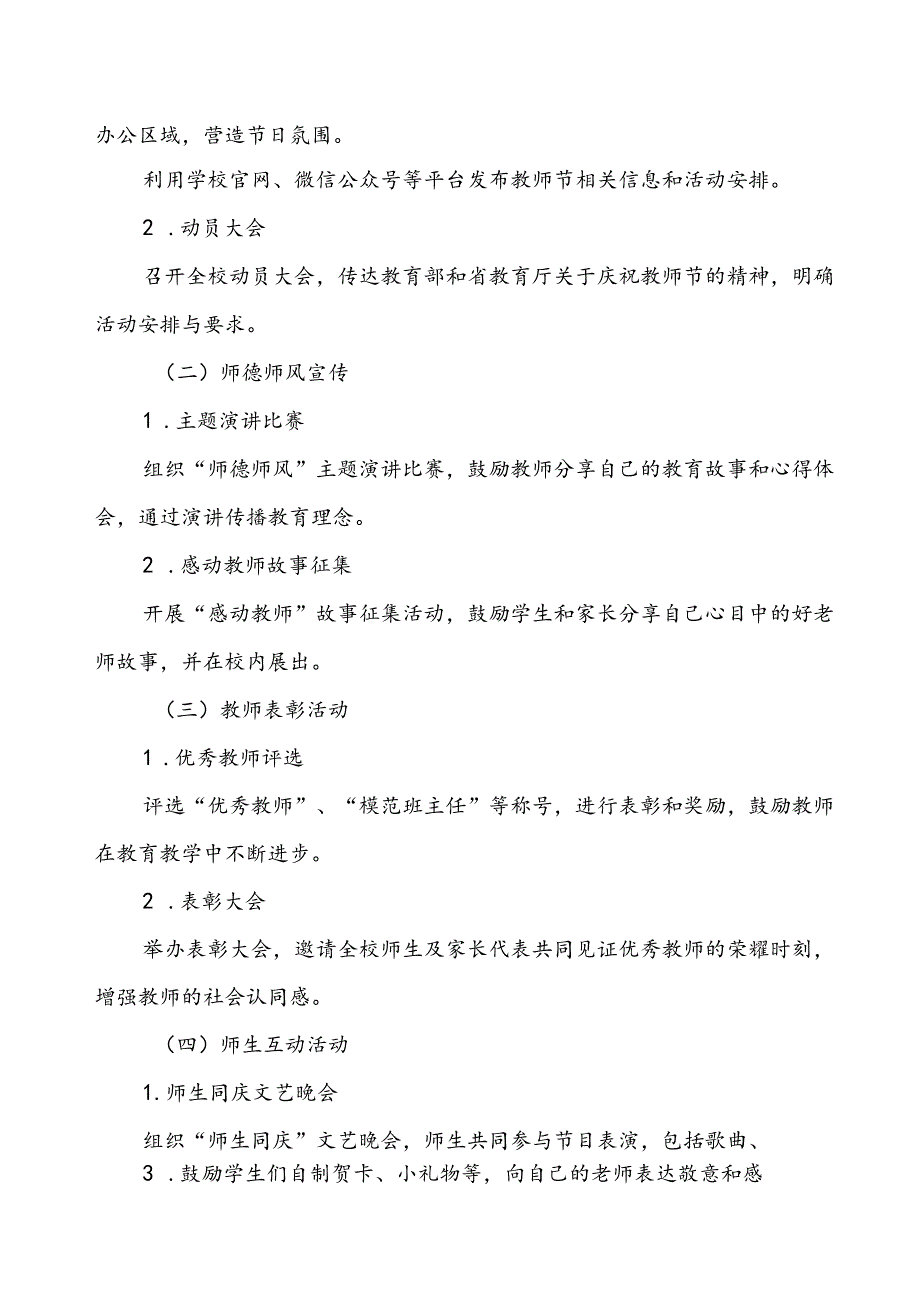 办公区域，营造节日氛围。

利用学校官网、微信公众号等平台发布教师节相关信息和活动安排。

2．动员大会

召开全校动员大会，传达教育部和省教育厅关于庆祝教师节的精神，明确活动安排与要求。

（二）师德师风宣传

1．主题演讲比赛

组织“师德师风”主题演讲比赛，鼓励教师分享自己的教育故事和心得体会，通过演讲传播教育理念。

2．感动教师故事征集

开展“感动教师”故事征集活动，鼓励学生和家长分享自己心目中的好老师故事，并在校内展出。

（三）教师表彰活动

1．优秀教师评选

评选“优秀教师”、“模范班主任”等称号，进行表彰和奖励，鼓励教师在教育教学中不断进步。

2．表彰大会

举办表彰大会，邀请全校师生及家长代表共同见证优秀教师的荣耀时刻，增强教师的社会认同感。

（四）师生互动活动

1.师生同庆文艺晚会

组织“师生同庆”文艺晚会，师生共同参与节目表演，包括歌曲、

3．鼓励学生们自制贺卡、小礼物等，向自己的老师表达敬意和感